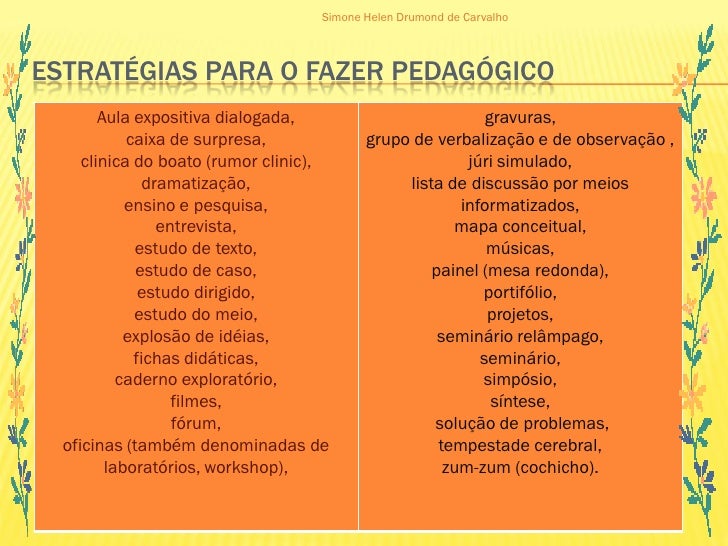 Simone Helen Drumond de Carvalho

ESTRATÉGIAS PARA O FAZER PEDAGÓGICO

Aula expositiva dialogada,
caixa de surpresa,
clinica do boato (rumor clinic),
dramatização,
ensino e pesquisa,
entrevista,
estudo de texto,
estudo de caso,
estudo dirigido,
estudo do meio,
explosão de idéias,
fichas didáticas,
caderno exploratório,
filmes,
fórum,
oficinas (também denominadas de laboratórios, workshop),

gravuras,
grupo de verbalização e de observação ,
júri simulado,
lista de discussão por meios informatizados,
mapa conceitual,
músicas,
painel (mesa redonda),
portifólio,
projetos,
seminário relâmpago,
seminário,
simpósio,
síntese,
solução de problemas,
tempestade cerebral,
zum-zum (cochicho).